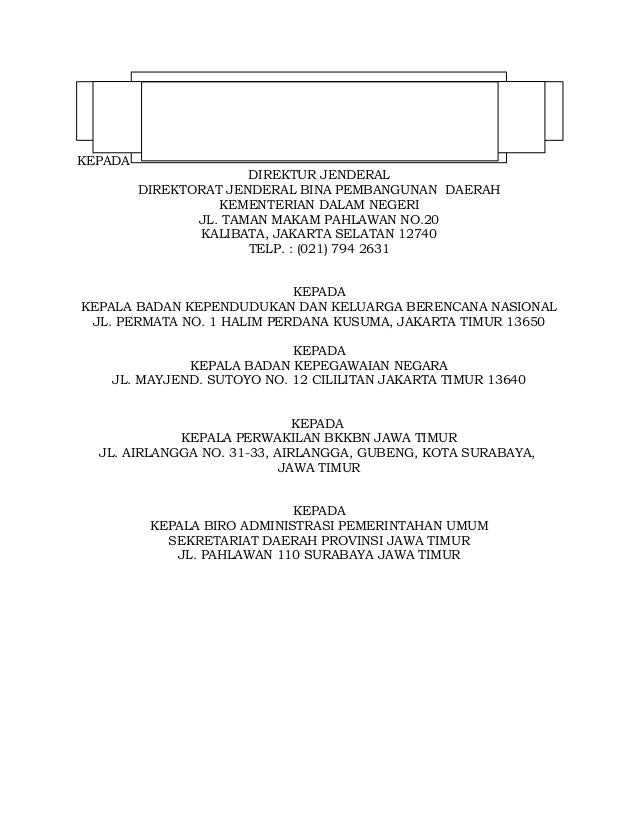 KEPADA
DIREKTUR JENDERAL
DIREKTORAT JENDERAL BINA PEMBANGUNAN DAERAH
KEMENTERIAN DALAM NEGERI
JL. TAMAN MAKAM PAHLAWAN NO.20
KALIBATA, JAKARTA SELATAN 12740
TELP. : (021) 794 2631

KEPADA
KEPALA BADAN KEPENDUDUKAN DAN KELUARGA BERENCANA NASIONAL
JL. PERMATA NO. 1 HALIM PERDANA KUSUMA, JAKARTA TIMUR 13650

KEPADA
KEPALA BADAN KEPEGAWAIAN NEGARA
JL. MAYJEND. SUTOYO NO. 12 CILILITAN JAKARTA TIMUR 13640

KEPADA
KEPALA PERWAKILAN BKKBN JAWA TIMUR
JL. AIRLANGGA NO. 31-33, AIRLANGGA, GUBENG, KOTA SURABAYA, JAWA TIMUR

KEPADA
KEPALA BIRO ADMINISTRASI PEMERINTAHAN UMUM
SEKRETARIAT DAERAH PROVINSI JAWA TIMUR
JL. PAHLAWAN 110 SURABAYA JAWA TIMUR